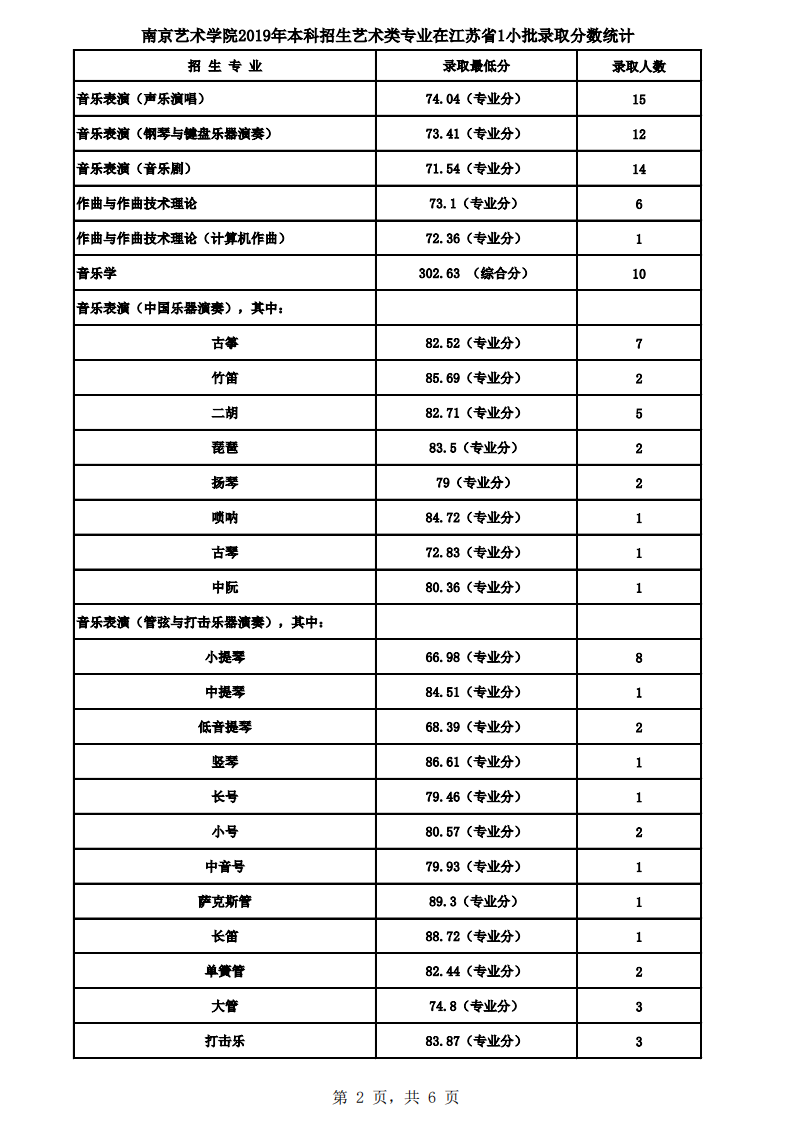 南京艺术学院2019年本科招生艺术类专业在江苏省1小批录取分数统计

| 招 生 专 业 | 录取最低分 | 录取人数 |
|---|---|---|
| 音乐表演（声乐演唱） | 74.04（专业分） | 15 |
| 音乐表演（钢琴与键盘乐器演奏） | 73.41（专业分） | 12 |
| 音乐表演（音乐剧） | 71.54（专业分） | 14 |
| 作曲与作曲技术理论 | 73.1（专业分） | 6 |
| 作曲与作曲技术理论（计算机作曲） | 72.36（专业分） | 1 |
| 音乐学 | 302.63 （综合分） | 10 |
| 音乐表演（中国乐器演奏），其中： | | |
| 古筝 | 82.52（专业分） | 7 |
| 竹笛 | 85.69（专业分） | 2 |
| 二胡 | 82.71（专业分） | 5 |
| 琵琶 | 83.5（专业分） | 2 |
| 扬琴 | 79（专业分） | 2 |
| 唢呐 | 84.72（专业分） | 1 |
| 古琴 | 72.83（专业分） | 1 |
| 中阮 | 80.36（专业分） | 1 |
| 音乐表演（管弦与打击乐器演奏），其中： | | |
| 小提琴 | 66.98（专业分） | 8 |
| 中提琴 | 84.51（专业分） | 1 |
| 低音提琴 | 68.39（专业分） | 2 |
| 竖琴 | 86.61（专业分） | 1 |
| 长号 | 79.46（专业分） | 1 |
| 小号 | 80.57（专业分） | 2 |
| 中音号 | 79.93（专业分） | 1 |
| 萨克斯管 | 89.3（专业分） | 1 |
| 长笛 | 88.72（专业分） | 1 |
| 单簧管 | 82.44（专业分） | 2 |
| 大管 | 74.8（专业分） | 3 |
| 打击乐 | 83.87（专业分） | 3 |

第 2 页，共 6 页